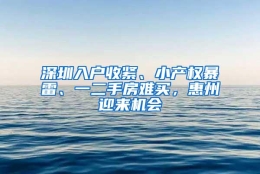 深圳入户收紧、小产权暴雷、一二手房难买，惠州迎来机会